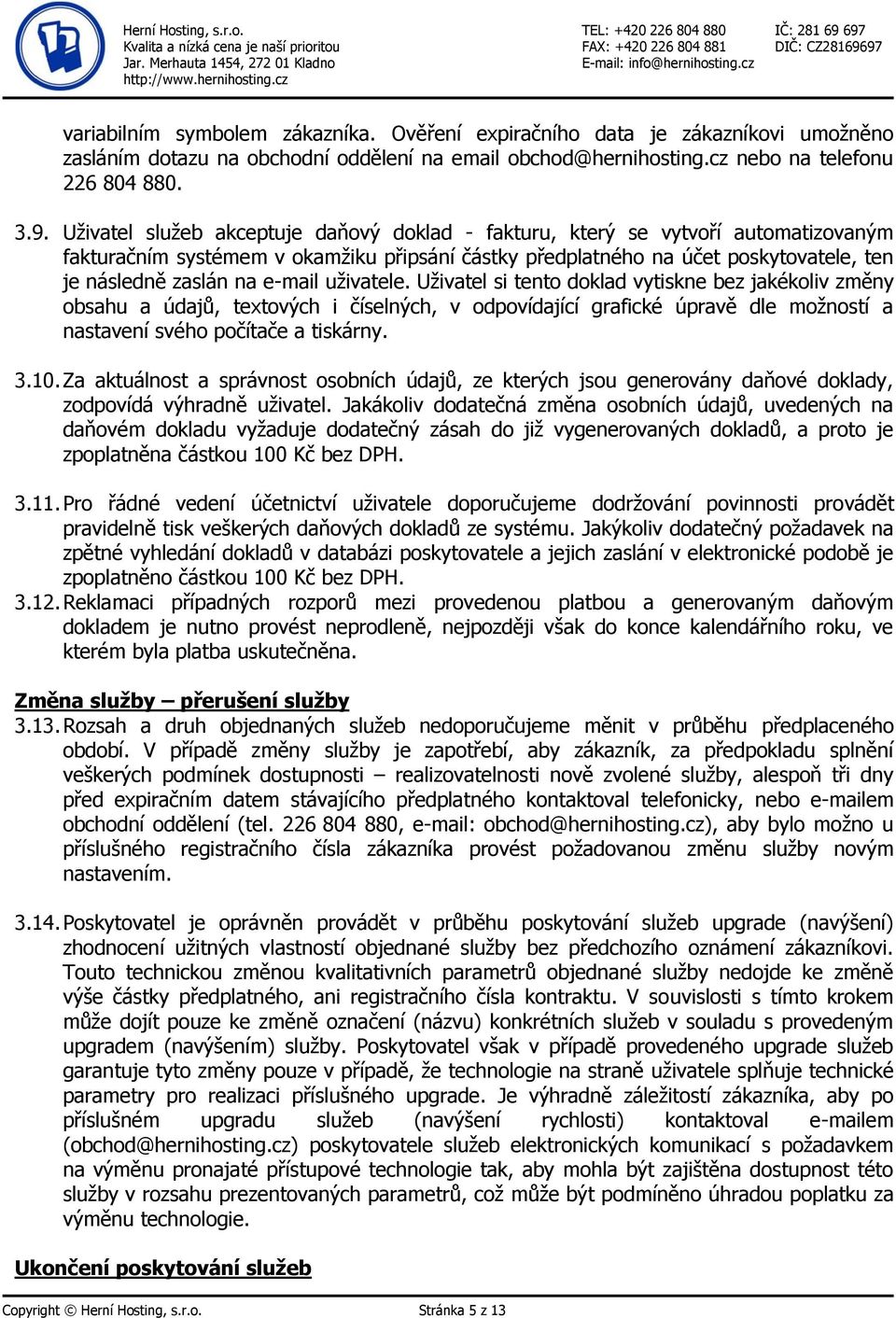 Herní Hosting, s.r.o.
Kvalita a nízká cena je naší prioritou
Jar. Merhauta 1454, 272 01 Kladno
http://www.hernihosting.cz

TEL: +420 226 804 880
FAX: +420 226 804 881
E-mail: info@hernihosting.cz

IČ: 281 69 697
DIČ: CZ28169697

variabilním symbolem zákazníka. Ověření expiračního data je zákazníkovi umožněno zasláním dotazu na obchodní oddělení na email obchod@hernihosting.cz nebo na telefonu 226 804 880.

3.9. Uživatel služeb akceptuje daňový doklad - fakturu, který se vytvoří automatizovaným fakturačním systémem v okamžiku připsání částky předplatného na účet poskytovatele, ten je následně zaslán na e-mail uživatele. Uživatel si tento doklad vytiskne bez jakékoliv změny obsahu a údajů, textových i číselných, v odpovídající grafické úpravě dle možností a nastavení svého počítače a tiskárny.

3.10. Za aktuálnost a správnost osobních údajů, ze kterých jsou generovány daňové doklady, zodpovídá výhradně uživatel. Jakákoliv dodatečná změna osobních údajů, uvedených na daňovém dokladu vyžaduje dodatečný zásah do již vygenerovaných dokladů, a proto je zpoplatněna částkou 100 Kč bez DPH.

3.11. Pro řádné vedení účetnictví uživatele doporučujeme dodržování povinnosti provádět pravidelně tisk veškerých daňových dokladů ze systému. Jakýkoliv dodatečný požadavek na zpětné vyhledání dokladů v databázi poskytovatele a jejich zaslání v elektronické podobě je zpoplatněno částkou 100 Kč bez DPH.
3.12. Reklamaci případných rozporů mezi provedenou platbou a generovaným daňovým dokladem je nutno provést neprodleně, nejpozději však do konce kalendářního roku, ve kterém byla platba uskutečněna.

Změna služby – přerušení služby
3.13. Rozsah a druh objednaných služeb nedoporučujeme měnit v průběhu předplaceného období. V případě změny služby je zapotřebí, aby zákazník, za předpokladu splnění veškerých podmínek dostupnosti – realizovatelnosti nově zvolené služby, alespoň tři dny před expiračním datem stávajícího předplatného kontaktoval telefonicky, nebo e-mailem obchodní oddělení (tel. 226 804 880, e-mail: obchod@hernihosting.cz), aby bylo možno u příslušného registračního čísla zákazníka provést požadovanou změnu služby novým nastavením.

3.14. Poskytovatel je oprávněn provádět v průběhu poskytování služeb upgrade (navýšení) zhodnocení užitných vlastností objednané služby bez předchozího oznámení zákazníkovi. Touto technickou změnou kvalitativních parametrů objednané služby nedojde ke změně výše částky předplatného, ani registračního čísla kontraktu. V souvislosti s tímto krokem může dojít pouze ke změně označení (názvu) konkrétních služeb v souladu s provedeným upgradem (navýšením) služby. Poskytovatel však v případě provedeného upgrade služeb garantuje tyto změny pouze v případě, že technologie na straně uživatele splňuje technické parametry pro realizaci příslušného upgrade. Je výhradně záležitostí zákazníka, aby po příslušném upgradu služeb (navýšení rychlosti) kontaktoval e-mailem (obchod@hernihosting.cz) poskytovatele služeb elektronických komunikací s požadavkem na výměnu pronajaté přístupové technologie tak, aby mohla být zajištěna dostupnost této služby v rozsahu prezentovaných parametrů, což může být podmíněno úhradou poplatku za výměnu technologie.

Ukončení poskytování služeb

Copyright © Herní Hosting, s.r.o.
Stránka 5 z 13